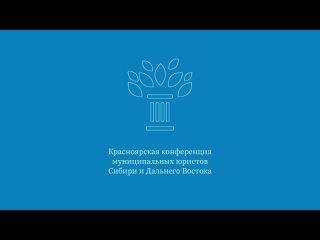 Красноярская конференция муниципальных юристов Сибири и Дальнего Востока